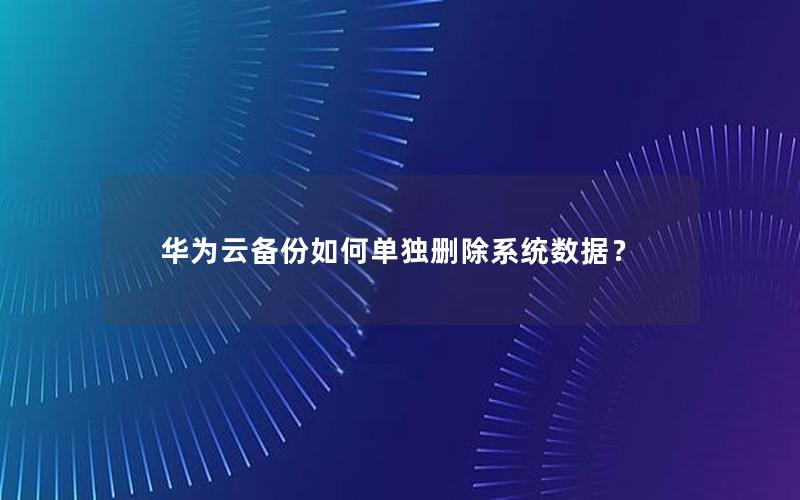 华为云备份如何单独删除系统数据？